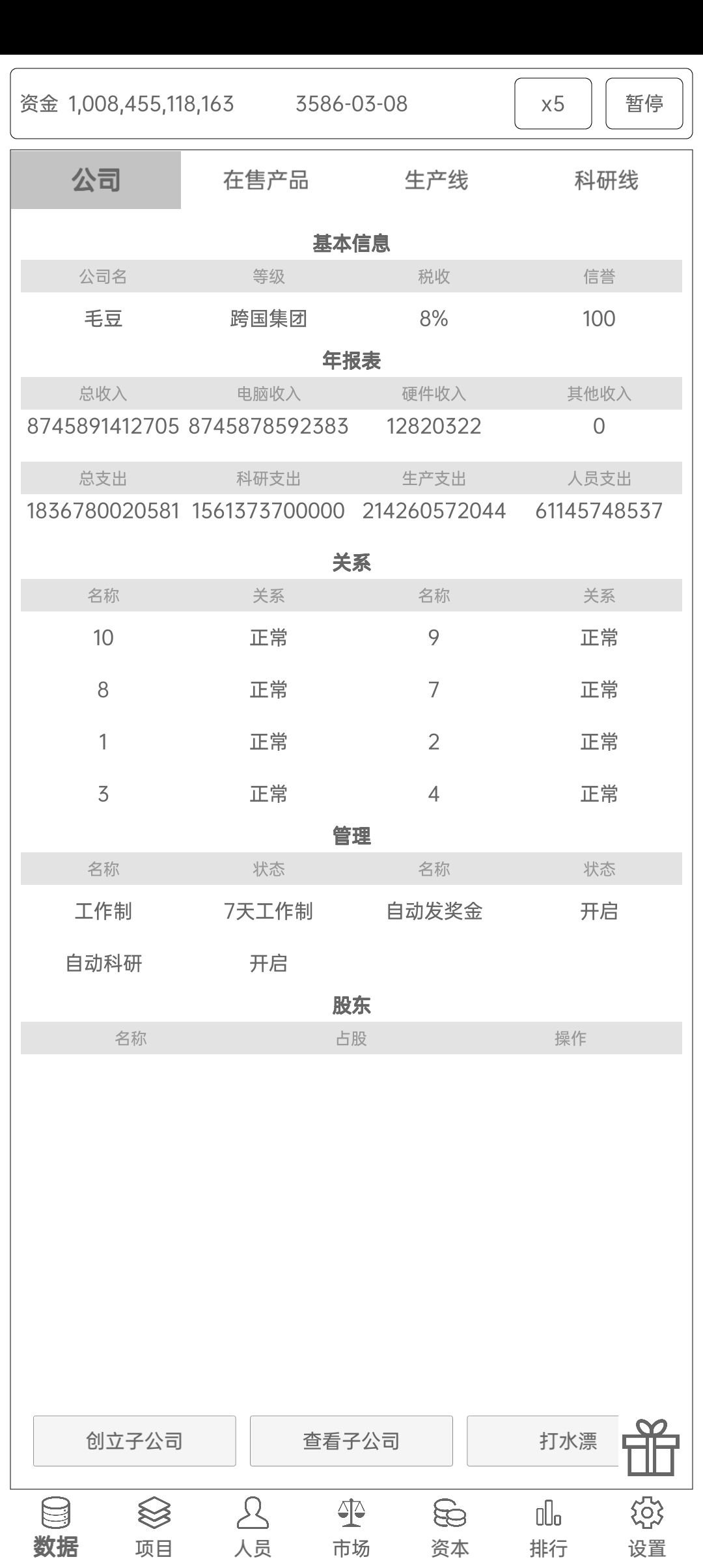 资金 1,008,455,118,163 3586-03-08 x5 暂停

公司 在售产品 生产线 科研线

基本信息

| 公司名 | 等级 | 税收 | 信誉 |
|---|---|---|---|
| 毛豆 | 跨国集团 | 8% | 100 |

年报表

| 总收入 | 电脑收入 | 硬件收入 | 其他收入 |
|---|---|---|---|
| 8745891412705 | 8745878592383 | 12820322 | 0 |

| 总支出 | 科研支出 | 生产支出 | 人员支出 |
|---|---|---|---|
| 1836780020581 | 1561373700000 | 214260572044 | 61145748537 |

关系

| 名称 | 关系 | 名称 | 关系 |
|---|---|---|---|
| 10 | 正常 | 9 | 正常 |
| 8 | 正常 | 7 | 正常 |
| 1 | 正常 | 2 | 正常 |
| 3 | 正常 | 4 | 正常 |

管理

| 名称 | 状态 | 名称 | 状态 |
|---|---|---|---|
| 工作制 | 7天工作制 | 自动发奖金 | 开启 |
| 自动科研 | 开启 | | |

股东

| 名称 | 占股 | 操作 |
|---|---|---|

创立子公司 查看子公司 打水漂

数据 项目 人员 市场 资本 排行 设置